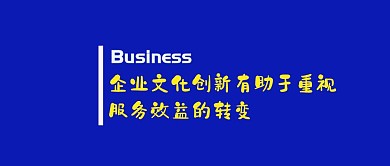 Business
企业文化创新有助于重视服务效益的转变